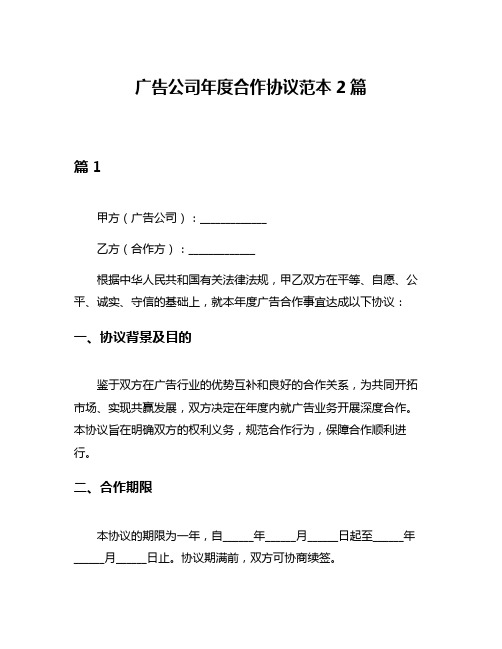 广告公司年度合作协议范本 2 篇

篇 1

甲方（广告公司）：____________

乙方（合作方）：____________

根据中华人民共和国有关法律法规，甲乙双方在平等、自愿、公平、诚实、守信的基础上，就本年度广告合作事宜达成以下协议：

一、协议背景及目的

鉴于双方在广告行业的优势互补和良好的合作关系，为共同开拓市场、实现共赢发展，双方决定在年度内就广告业务开展深度合作。本协议旨在明确双方的权利义务，规范合作行为，保障合作顺利进行。

二、合作期限

本协议的期限为一年，自_____年_____月_____日起至_____年_____月_____日止。协议期满前，双方可协商续签。